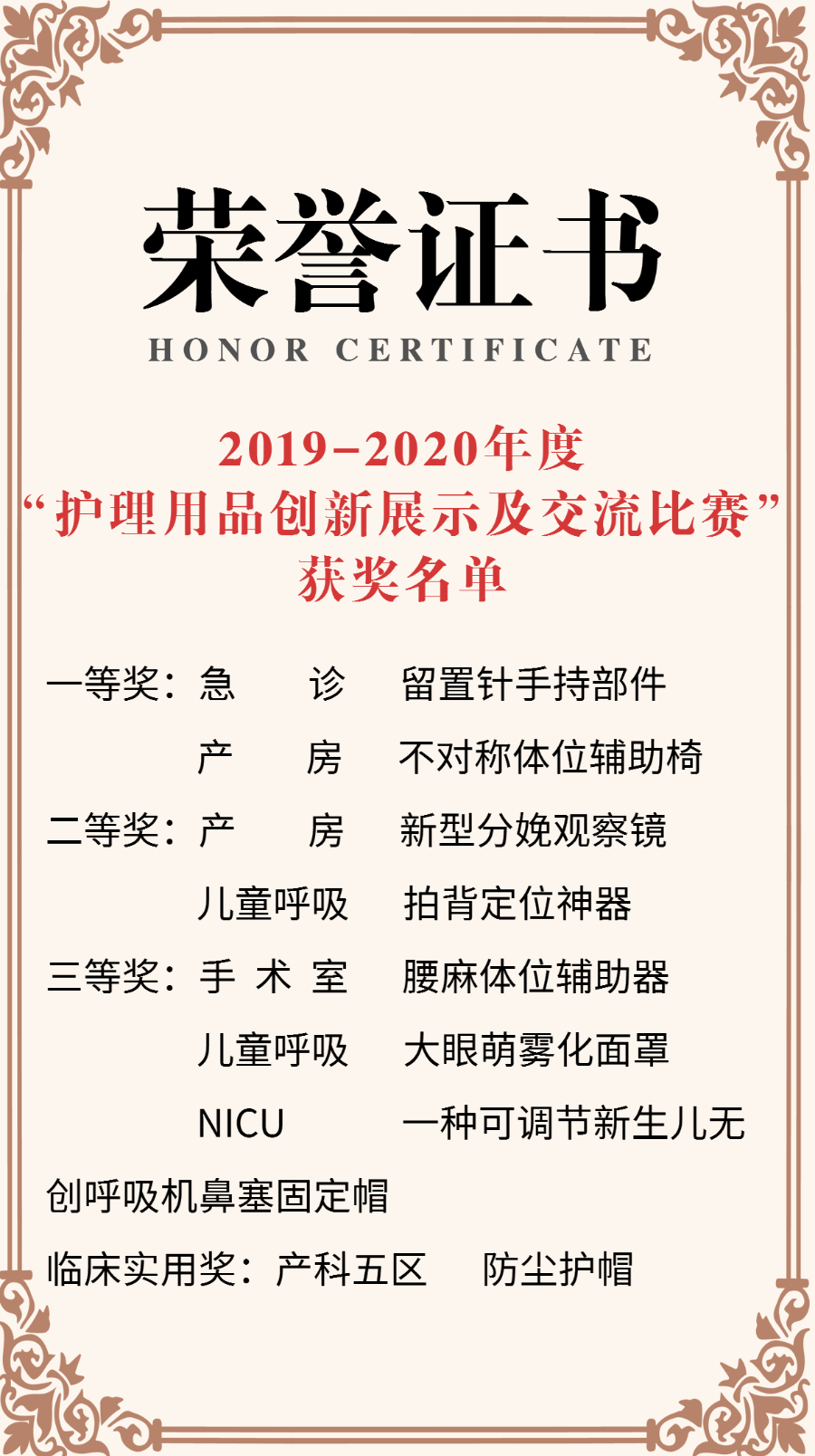 荣誉证书

HONOR CERTIFICATE

2019-2020年度
“护理用品创新展示及交流比赛”
获奖名单

一等奖：急　诊　留置针手持部件

产　房　不对称体位辅助椅

二等奖：产　房　新型分娩观察镜

儿童呼吸　拍背定位神器

三等奖：手 术 室　腰麻体位辅助器

儿童呼吸　大眼萌雾化面罩

NICU　一种可调节新生儿无创呼吸机鼻塞固定帽

临床实用奖：产科五区　防尘护帽